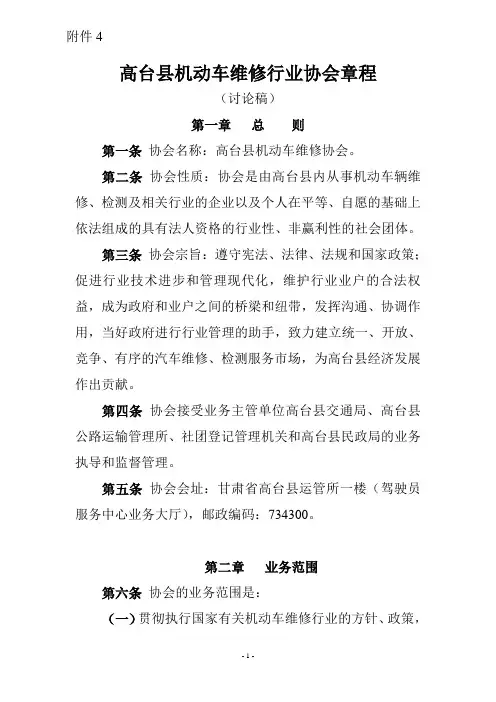 附件 4

高台县机动车维修行业协会章程

（讨论稿）

第一章　总　则

第一条 协会名称：高台县机动车维修协会。

第二条 协会性质：协会是由高台县内从事机动车辆维修、检测及相关行业的企业以及个人在平等、自愿的基础上依法组成的具有法人资格的行业性、非赢利性的社会团体。

第三条 协会宗旨：遵守宪法、法律、法规和国家政策；促进行业技术进步和管理现代化，维护行业业户的合法权益，成为政府和业户之间的桥梁和纽带，发挥沟通、协调作用，当好政府进行行业管理的助手，致力建立统一、开放、竞争、有序的汽车维修、检测服务市场，为高台县经济发展作出贡献。

第四条 协会接受业务主管单位高台县交通局、高台县公路运输管理所、社团登记管理机关和高台县民政局的业务执导和监督管理。

第五条 协会会址：甘肃省高台县运管所一楼（驾驶员服务中心业务大厅），邮政编码：734300。

第二章　业务范围

第六条 协会的业务范围是：

（一）贯彻执行国家有关机动车维修行业的方针、政策，

- 1 -